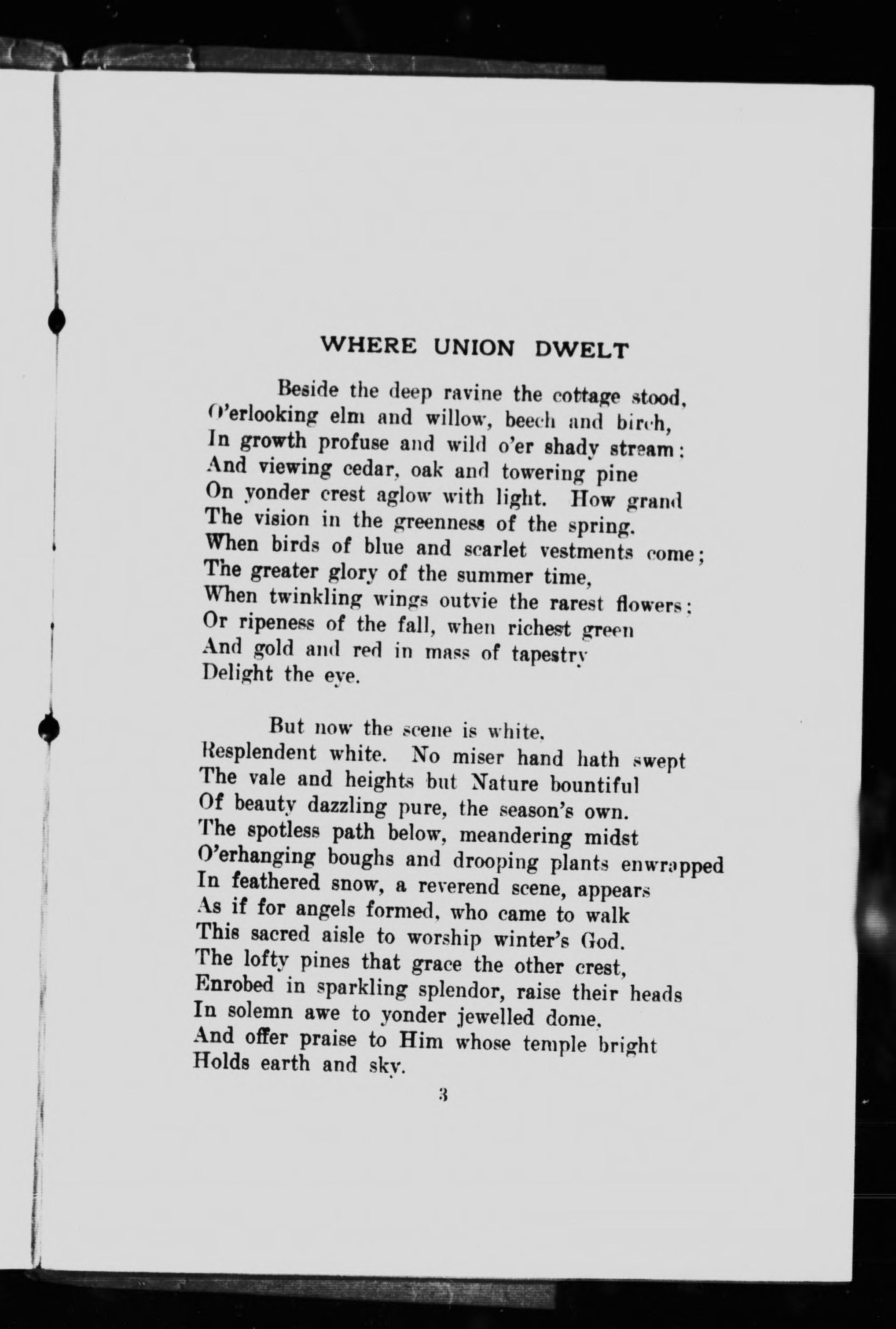 WHERE UNION DWELT

Beside the deep ravine the cottage stood,
O'erlooking elm and willow, beech and birch,
In growth profuse and wild o'er shady stream;
And viewing cedar, oak and towering pine
On yonder crest aglow with light. How grand
The vision in the greenness of the spring,
When birds of blue and scarlet vestments come;
The greater glory of the summer time,
When twinkling wings outvie the rarest flowers;
Or ripeness of the fall, when richest green
And gold and red in mass of tapestry
Delight the eye.

But now the scene is white,
Resplendent white. No miser hand hath swept
The vale and heights but Nature bountiful
Of beauty dazzling pure, the season's own.
The spotless path below, meandering midst
O'erhanging boughs and drooping plants enwrapped
In feathered snow, a reverend scene, appears
As if for angels formed, who came to walk
This sacred aisle to worship winter's God.
The lofty pines that grace the other crest,
Enrobed in sparkling splendor, raise their heads
In solemn awe to yonder jewelled dome,
And offer praise to Him whose temple bright
Holds earth and sky.

3